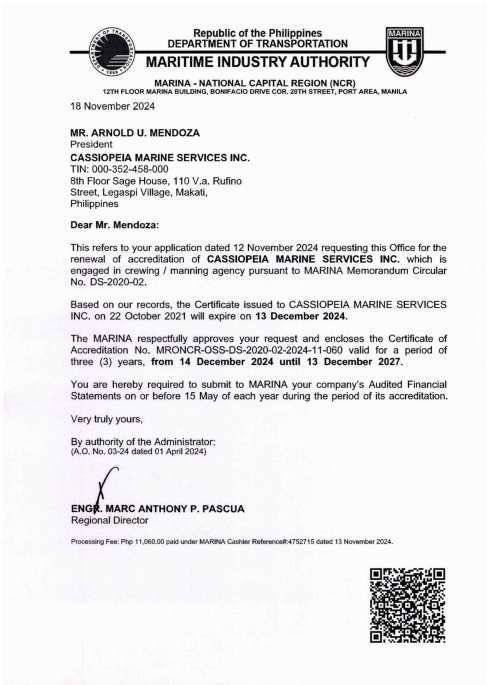 DEPARTMENT OF TRANSPORTATION 1899

Republic of the Philippines
DEPARTMENT OF TRANSPORTATION
MARITIME INDUSTRY AUTHORITY

MARINA

MARINA - NATIONAL CAPITAL REGION (NCR)
12TH FLOOR MARINA BUILDING, BONIFACIO DRIVE COR. 20TH STREET, PORT AREA, MANILA

18 November 2024

MR. ARNOLD U. MENDOZA
President
CASSIOPEIA MARINE SERVICES INC.
TIN: 000-352-458-000
8th Floor Sage House, 110 V.a. Rufino Street, Legaspi Village, Makati, Philippines

Dear Mr. Mendoza:

This refers to your application dated 12 November 2024 requesting this Office for the renewal of accreditation of CASSIOPEIA MARINE SERVICES INC. which is engaged in crewing / manning agency pursuant to MARINA Memorandum Circular No. DS-2020-02.

Based on our records, the Certificate issued to CASSIOPEIA MARINE SERVICES INC. on 22 October 2021 will expire on 13 December 2024.

The MARINA respectfully approves your request and encloses the Certificate of Accreditation No. MRONCR-OSS-DS-2020-02-2024-11-060 valid for a period of three (3) years, from 14 December 2024 until 13 December 2027.

You are hereby required to submit to MARINA your company's Audited Financial Statements on or before 15 May of each year during the period of its accreditation.

Very truly yours,

By authority of the Administrator:
(A.O. No. 03-24 dated 01 April 2024)

ENGR. MARC ANTHONY P. PASCUA
Regional Director

Processing Fee: Php 11,060.00 paid under MARINA Cashier Reference#:4752715 dated 13 November 2024.